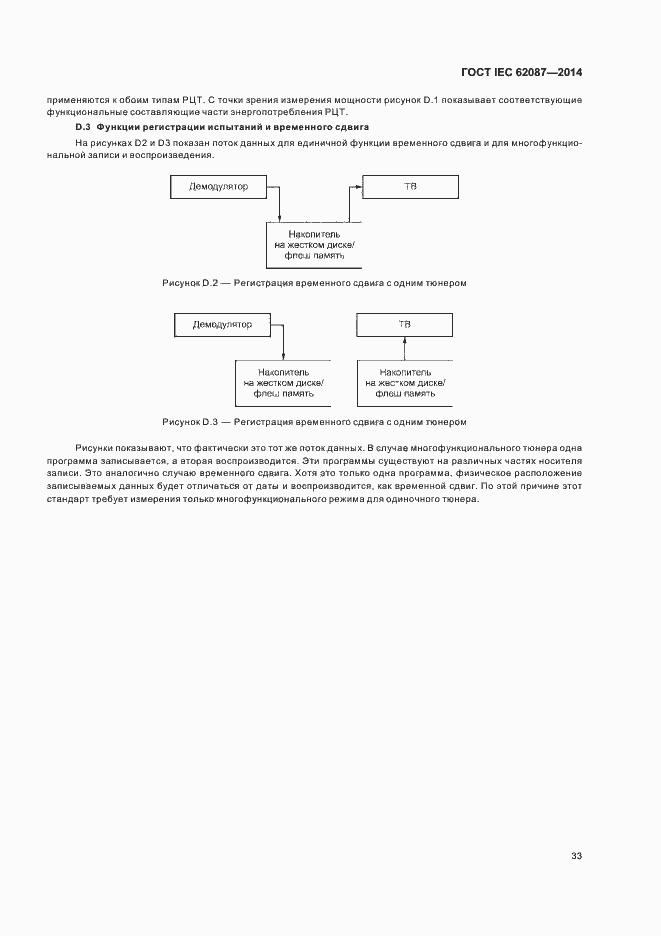 ГОСТ IEC 62087—2014

применяются к обоим типам РЦТ. С точки зрения измерения мощности рисунок D.1 показывает соответствующие функциональные составляющие части энергопотребления РЦТ.

D.3 Функции регистрации испытаний и временного сдвига

На рисунках D2 и D3 показан поток данных для единичной функции временного сдвига и для многофункциональной записи и воспроизведения.

Демодулятор

ТВ

Накопитель на жестком диске/ флеш память

Рисунок D.2 — Регистрация временного сдвига с одним тюнером

Демодулятор

ТВ

Накопитель на жестком диске/ флеш память

Накопитель на жестком диске/ флеш память

Рисунок D.3 — Регистрация временного сдвига с одним тюнером

Рисунки показывают, что фактически это тот же поток данных. В случае многофункционального тюнера одна программа записывается, а вторая воспроизводится. Эти программы существуют на различных частях носителя записи. Это аналогично случаю временного сдвига. Хотя это только одна программа, физическое расположение записываемых данных будет отличаться от даты и воспроизводится, как временной сдвиг. По этой причине этот стандарт требует измерения только многофункционального режима для одиночного тюнера.

33